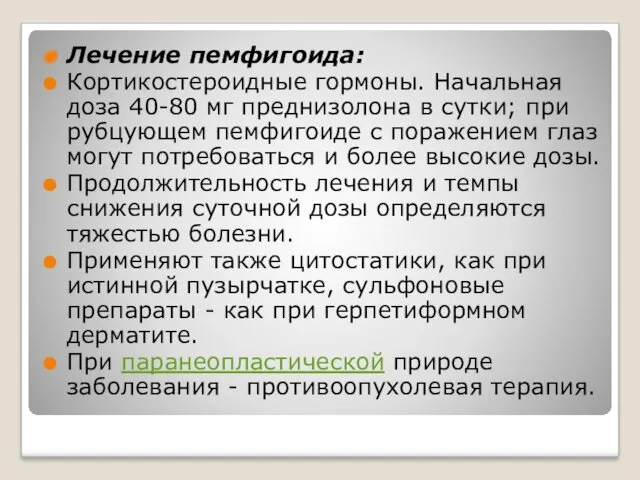 Лечение пемфигоида:

Кортикостероидные гормоны. Начальная доза 40-80 мг преднизолона в сутки; при рубцующем пемфигоиде с поражением глаз могут потребоваться и более высокие дозы.

Продолжительность лечения и темпы снижения суточной дозы определяются тяжестью болезни.

Применяют также цитостатики, как при истинной пузырчатке, сульфоновые препараты - как при герпетиформном дерматите.

При паранеопластической природе заболевания - противоопухолевая терапия.